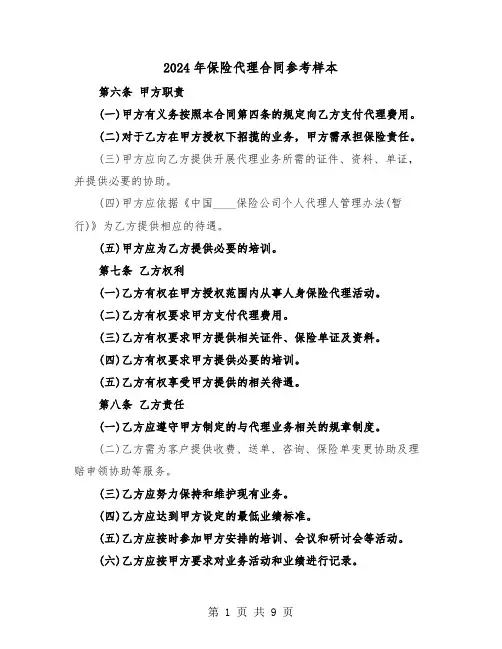 2024年保险代理合同参考样本

第六条 甲方职责

(一)甲方有义务按照本合同第四条的规定向乙方支付代理费用。

(二)对于乙方在甲方授权下招揽的业务，甲方需承担保险责任。

(三)甲方应向乙方提供开展代理业务所需的证件、资料、单证，并提供必要的协助。

(四)甲方应依据《中国____保险公司个人代理人管理办法(暂行)》为乙方提供相应的待遇。

(五)甲方应为乙方提供必要的培训。

第七条 乙方权利

(一)乙方有权在甲方授权范围内从事人身保险代理活动。

(二)乙方有权要求甲方支付代理费用。

(三)乙方有权要求甲方提供相关证件、保险单证及资料。

(四)乙方有权要求甲方提供必要的培训。

(五)乙方有权享受甲方提供的相关待遇。

第八条 乙方责任

(一)乙方应遵守甲方制定的与代理业务相关的规章制度。

(二)乙方需为客户提供收费、送单、咨询、保险单变更协助及理赔申领协助等服务。

(三)乙方应努力保持和维护现有业务。

(四)乙方应达到甲方设定的最低业绩标准。

(五)乙方应按时参加甲方安排的培训、会议和研讨会等活动。

(六)乙方应按甲方要求对业务活动和业绩进行记录。

第 1 页 共 9 页